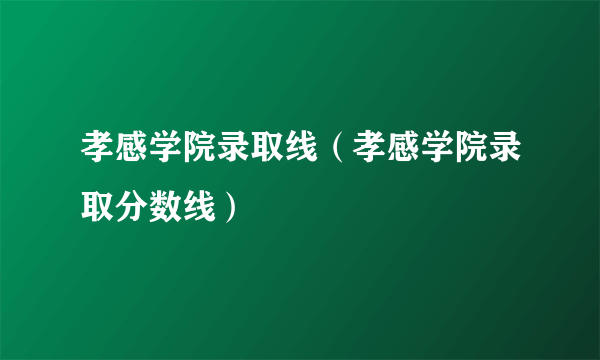 孝感学院录取线（孝感学院录取分数线）